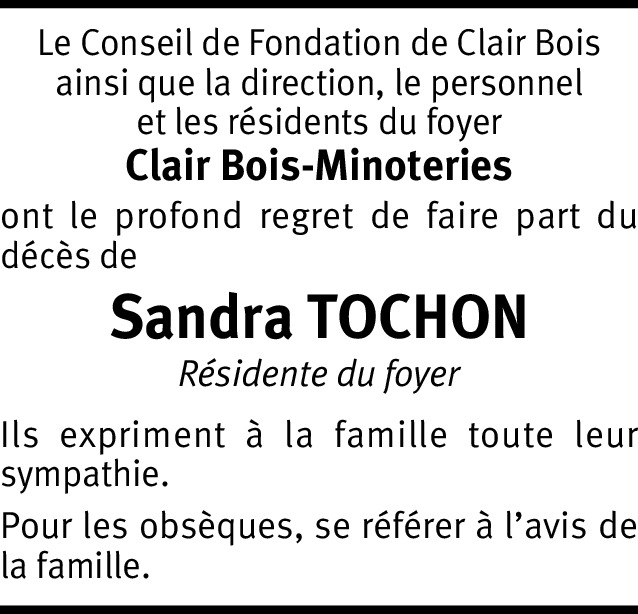 Le Conseil de Fondation de Clair Bois
ainsi que la direction, le personnel
et les résidents du foyer
Clair Bois-Minoteries

ont le profond regret de faire part du décès de

Sandra TOCHON

Résidente du foyer

Ils expriment à la famille toute leur sympathie.

Pour les obsèques, se référer à l'avis de la famille.